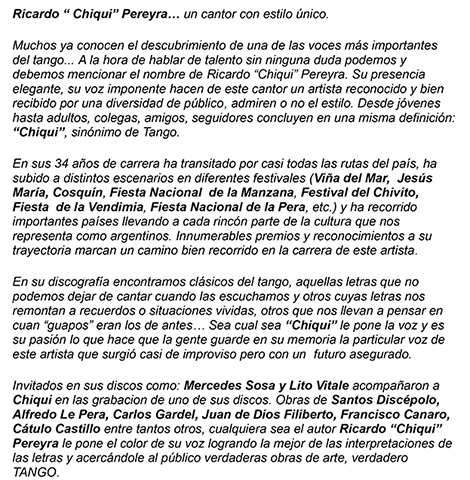 Ricardo “ Chiqui” Pereyra… un cantor con estilo único.

Muchos ya conocen el descubrimiento de una de las voces más importantes del tango... A la hora de hablar de talento sin ninguna duda podemos y debemos mencionar el nombre de Ricardo “Chiqui” Pereyra. Su presencia elegante, su voz imponente hacen de este cantor un artista reconocido y bien recibido por una diversidad de público, admiren o no el estilo. Desde jóvenes hasta adultos, colegas, amigos, seguidores concluyen en una misma definición: “Chiqui”, sinónimo de Tango.

En sus 34 años de carrera ha transitado por casi todas las rutas del país, ha subido a distintos escenarios en diferentes festivales (Viña del Mar, Jesús María, Cosquín, Fiesta Nacional de la Manzana, Festival del Chivito, Fiesta de la Vendimia, Fiesta Nacional de la Pera, etc.) y ha recorrido importantes países llevando a cada rincón parte de la cultura que nos representa como argentinos. Innumerables premios y reconocimientos a su trayectoria marcan un camino bien recorrido en la carrera de este artista.

En su discografía encontramos clásicos del tango, aquellas letras que no podemos dejar de cantar cuando las escuchamos y otros cuyas letras nos remontan a recuerdos o situaciones vividas, otros que nos llevan a pensar en cuan “guapos” eran los de antes… Sea cual sea “Chiqui” le pone la voz y es su pasión lo que hace que la gente guarde en su memoria la particular voz de este artista que surgió casi de improviso pero con un futuro asegurado.

Invitados en sus discos como: Mercedes Sosa y Lito Vitale acompañaron a Chiqui en las grabacion de uno de sus discos. Obras de Santos Discépolo, Alfredo Le Pera, Carlos Gardel, Juan de Dios Filiberto, Francisco Canaro, Cátulo Castillo entre tantos otros, cualquiera sea el autor Ricardo “Chiqui” Pereyra le pone el color de su voz logrando la mejor de las interpretaciones de las letras y acercándole al público verdaderas obras de arte, verdadero TANGO.